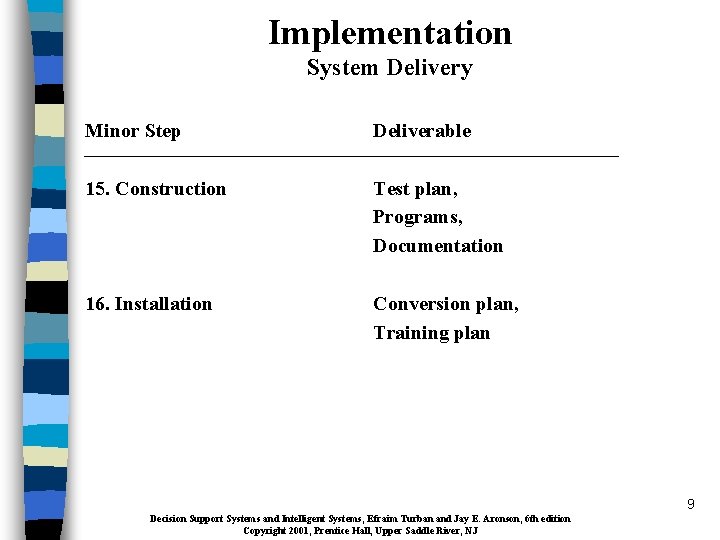 Implementation
System Delivery

| Minor Step | Deliverable |
|---|---|
| 15. Construction | Test plan, Programs, Documentation |
| 16. Installation | Conversion plan, Training plan |

9

Decision Support Systems and Intelligent Systems, Efraim Turban and Jay E. Aronson, 6th edition
Copyright 2001, Prentice Hall, Upper Saddle River, NJ